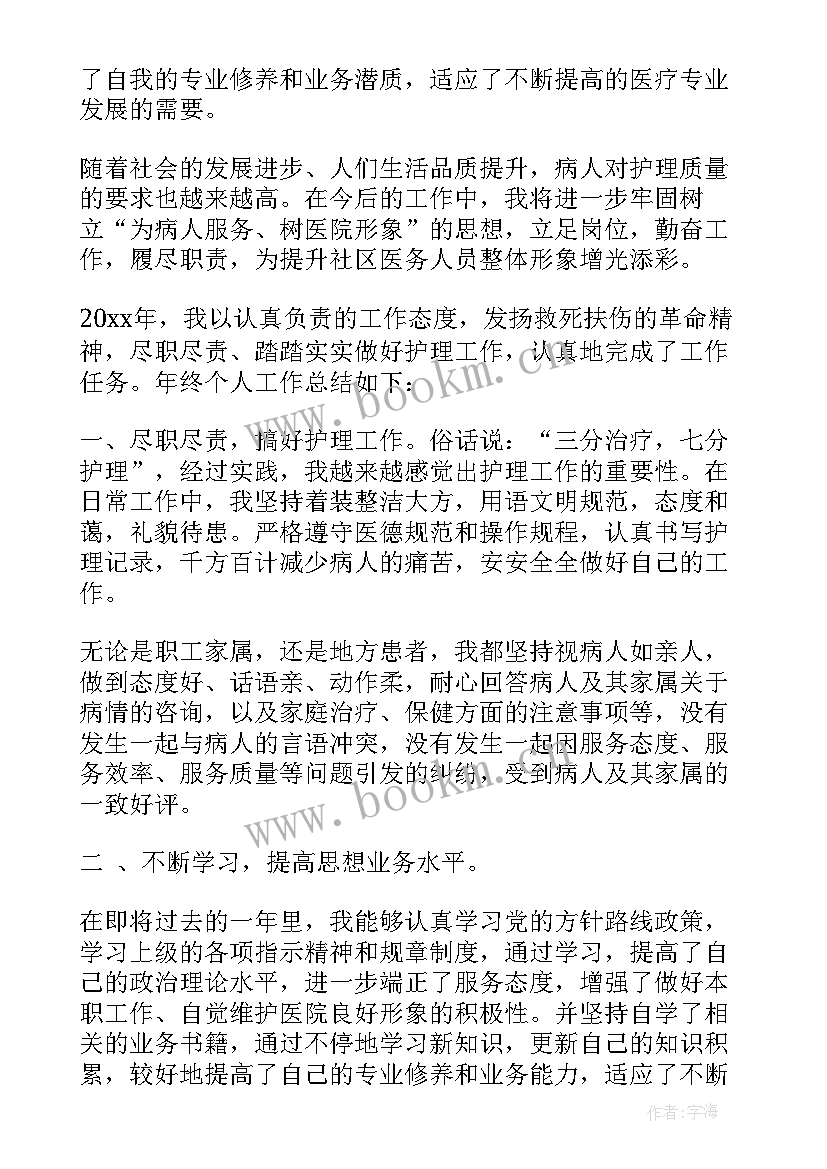 了自我的专业修养和业务潜质，适应了不断提高的医疗专业发展的需要。

随着社会的发展进步、人们生活品质提升，病人对护理质量的要求也越来越高。在今后的工作中，我将进一步牢固树立“为病人服务、树医院形象”的思想，立足岗位，勤奋工作，履尽职责，为提升社区医务人员整体形象增光添彩。

20xx年，我以认真负责的工作态度，发扬救死扶伤的革命精神，尽职尽责、踏踏实实做好护理工作，认真地完成了工作任务。年终个人工作总结如下：

一、尽职尽责，搞好护理工作。俗话说：“三分治疗，七分护理”，经过实践，我越来越感觉出护理工作的重要性。在日常工作中，我坚持着装整洁大方，用语文明规范，态度和蔼，礼貌待患。严格遵守医德规范和操作规程，认真书写护理记录，千方百计减少病人的痛苦，安安全全做好自己的工作。

无论是职工家属，还是地方患者，我都坚持视病人如亲人，做到态度好、话语亲、动作柔，耐心回答病人及其家属关于病情的咨询，以及家庭治疗、保健方面的注意事项等，没有发生一起与病人的言语冲突，没有发生一起因服务态度、服务效率、服务质量等问题引发的纠纷，受到病人及其家属的一致好评。

二 、不断学习，提高思想业务水平。

在即将过去的一年里，我能够认真学习党的方针路线政策，学习上级的各项指示精神和规章制度，通过学习，提高了自己的政治理论水平，进一步端正了服务态度，增强了做好本职工作、自觉维护医院良好形象的积极性。并坚持自学了相关的业务书籍，通过不停地学习新知识，更新自己的知识积累，较好地提高了自己的专业修养和业务能力，适应了不断

www.bookm.cn

www.bookm.cn

作者：宇海